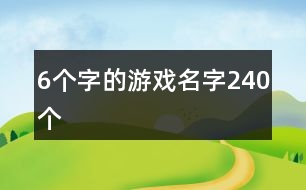 6个字的游戏名字240个